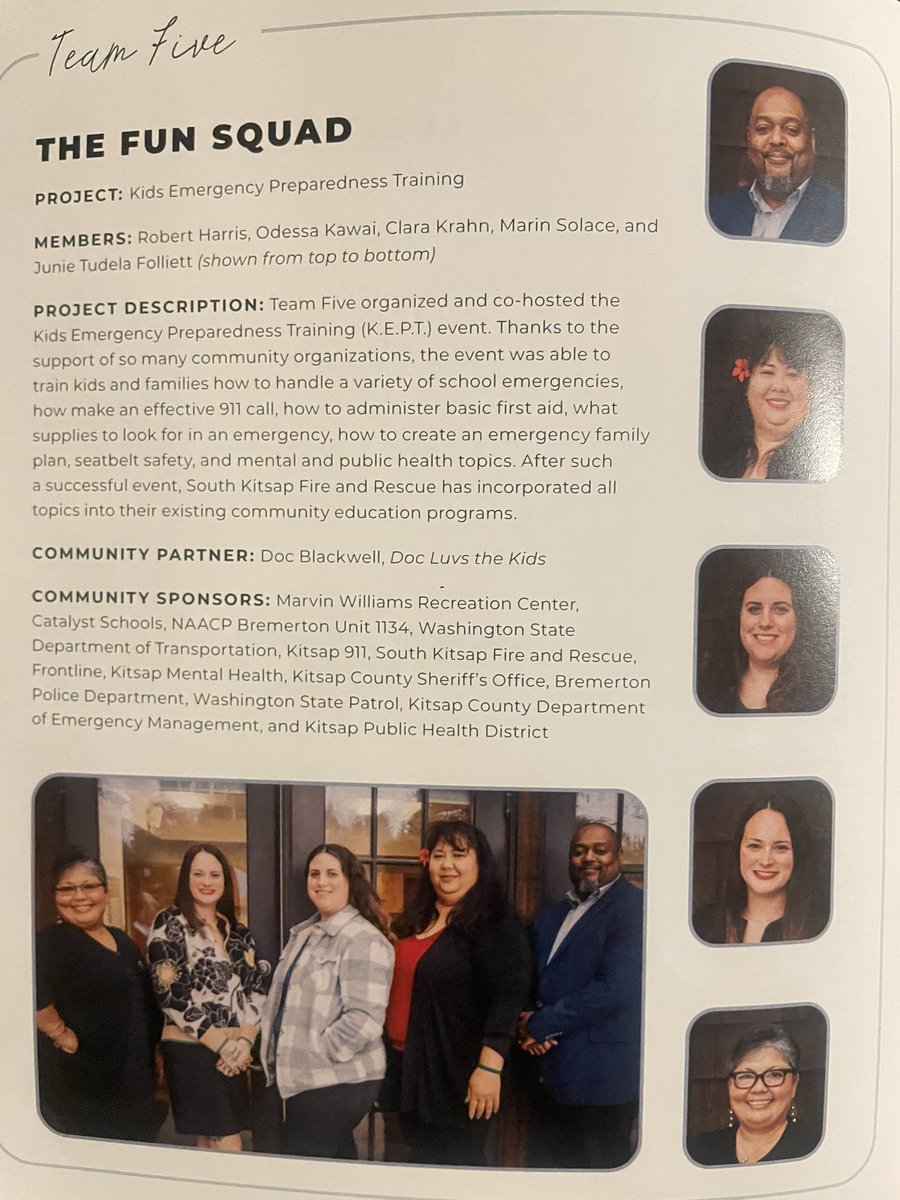 Team Five

THE FUN SQUAD

PROJECT: Kids Emergency Preparedness Training

MEMBERS: Robert Harris, Odessa Kawai, Clara Krahn, Marin Solace, and Junie Tudela Folliett (shown from top to bottom)

PROJECT DESCRIPTION: Team Five organized and co-hosted the Kids Emergency Preparedness Training (K.E.P.T.) event. Thanks to the support of so many community organizations, the event was able to train kids and families how to handle a variety of school emergencies, how make an effective 911 call, how to administer basic first aid, what supplies to look for in an emergency, how to create an emergency family plan, seatbelt safety, and mental and public health topics. After such a successful event, South Kitsap Fire and Rescue has incorporated all topics into their existing community education programs.

COMMUNITY PARTNER: Doc Blackwell, Doc Luvs the Kids

COMMUNITY SPONSORS: Marvin Williams Recreation Center, Catalyst Schools, NAACP Bremerton Unit 1134, Washington State Department of Transportation, Kitsap 911, South Kitsap Fire and Rescue, Frontline, Kitsap Mental Health, Kitsap County Sheriff's Office, Bremerton Police Department, Washington State Patrol, Kitsap County Department of Emergency Management, and Kitsap Public Health District